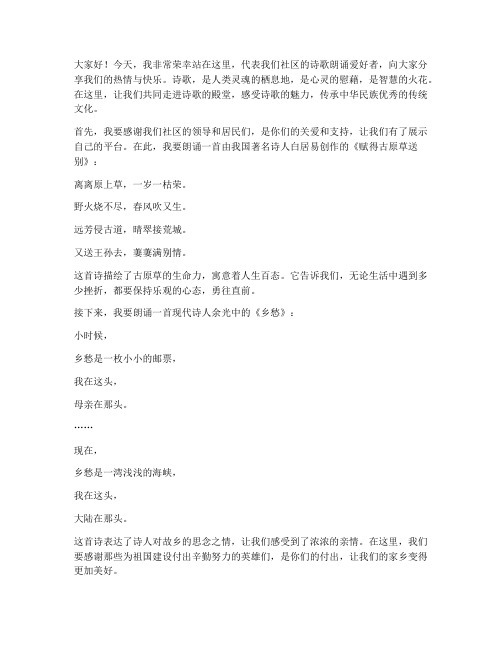 大家好！今天，我非常荣幸站在这里，代表我们社区的诗歌朗诵爱好者，向大家分享我们的热情与快乐。诗歌，是人类灵魂的栖息地，是心灵的慰藉，是智慧的火花。在这里，让我们共同走进诗歌的殿堂，感受诗歌的魅力，传承中华民族优秀的传统文化。

首先，我要感谢我们社区的领导和居民们，是你们的关爱和支持，让我们有了展示自己的平台。在此，我要朗诵一首由我国著名诗人白居易创作的《赋得古原草送别》：

离离原上草，一岁一枯荣。

野火烧不尽，春风吹又生。

远芳侵古道，晴翠接荒城。

又送王孙去，萋萋满别情。

这首诗描绘了古原草的生命力，寓意着人生百态。它告诉我们，无论生活中遇到多少挫折，都要保持乐观的心态，勇往直前。

接下来，我要朗诵一首现代诗人余光中的《乡愁》：

小时候，

乡愁是一枚小小的邮票，

我在这头，

母亲在那头。

……

现在，

乡愁是一湾浅浅的海峡，

我在这头，

大陆在那头。

这首诗表达了诗人对故乡的思念之情，让我们感受到了浓浓的亲情。在这里，我们要感谢那些为祖国建设付出辛勤努力的英雄们，是你们的付出，让我们的家乡变得更加美好。